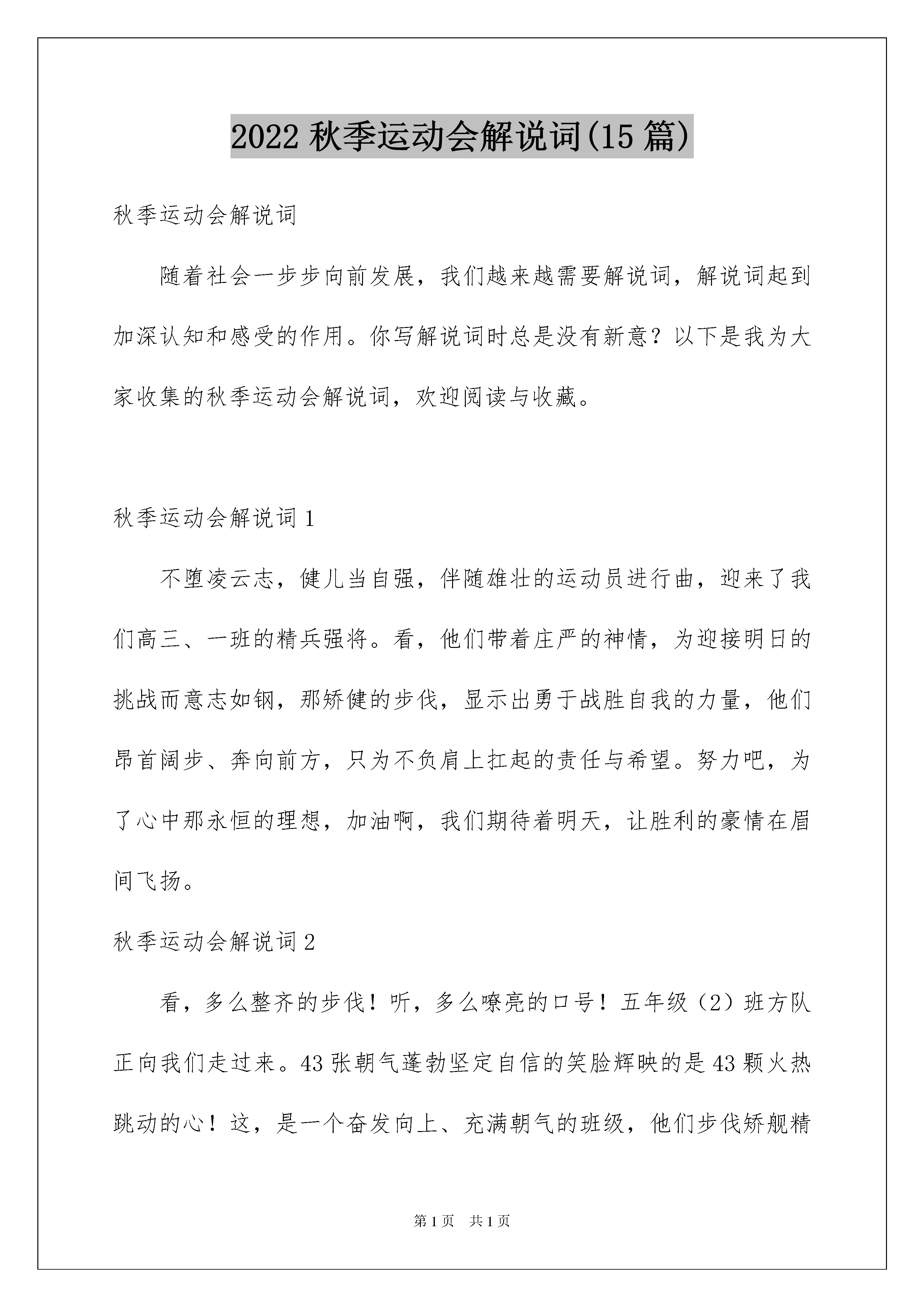 2022 秋季运动会解说词(15 篇)

秋季运动会解说词

随着社会一步步向前发展，我们越来越需要解说词，解说词起到加深认知和感受的作用。你写解说词时总是没有新意？以下是我为大家收集的秋季运动会解说词，欢迎阅读与收藏。

秋季运动会解说词 1

不堕凌云志，健儿当自强，伴随雄壮的运动员进行曲，迎来了我们高三、一班的精兵强将。看，他们带着庄严的神情，为迎接明日的挑战而意志如钢，那矫健的步伐，显示出勇于战胜自我的力量，他们昂首阔步、奔向前方，只为不负肩上扛起的责任与希望。努力吧，为了心中那永恒的理想，加油啊，我们期待着明天，让胜利的豪情在眉间飞扬。

秋季运动会解说词 2

看，多么整齐的步伐！听，多么嘹亮的口号！五年级（2）班方队正向我们走过来。43 张朝气蓬勃坚定自信的笑脸辉映的是 43 颗火热跳动的心！这，是一个奋发向上、充满朝气的班级，他们步伐矫舰精

第 1 页 共 1 页